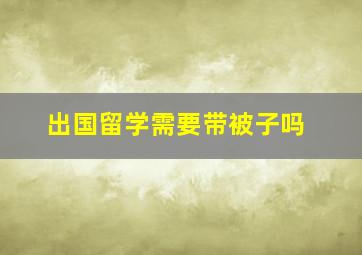 出国留学需要带被子吗